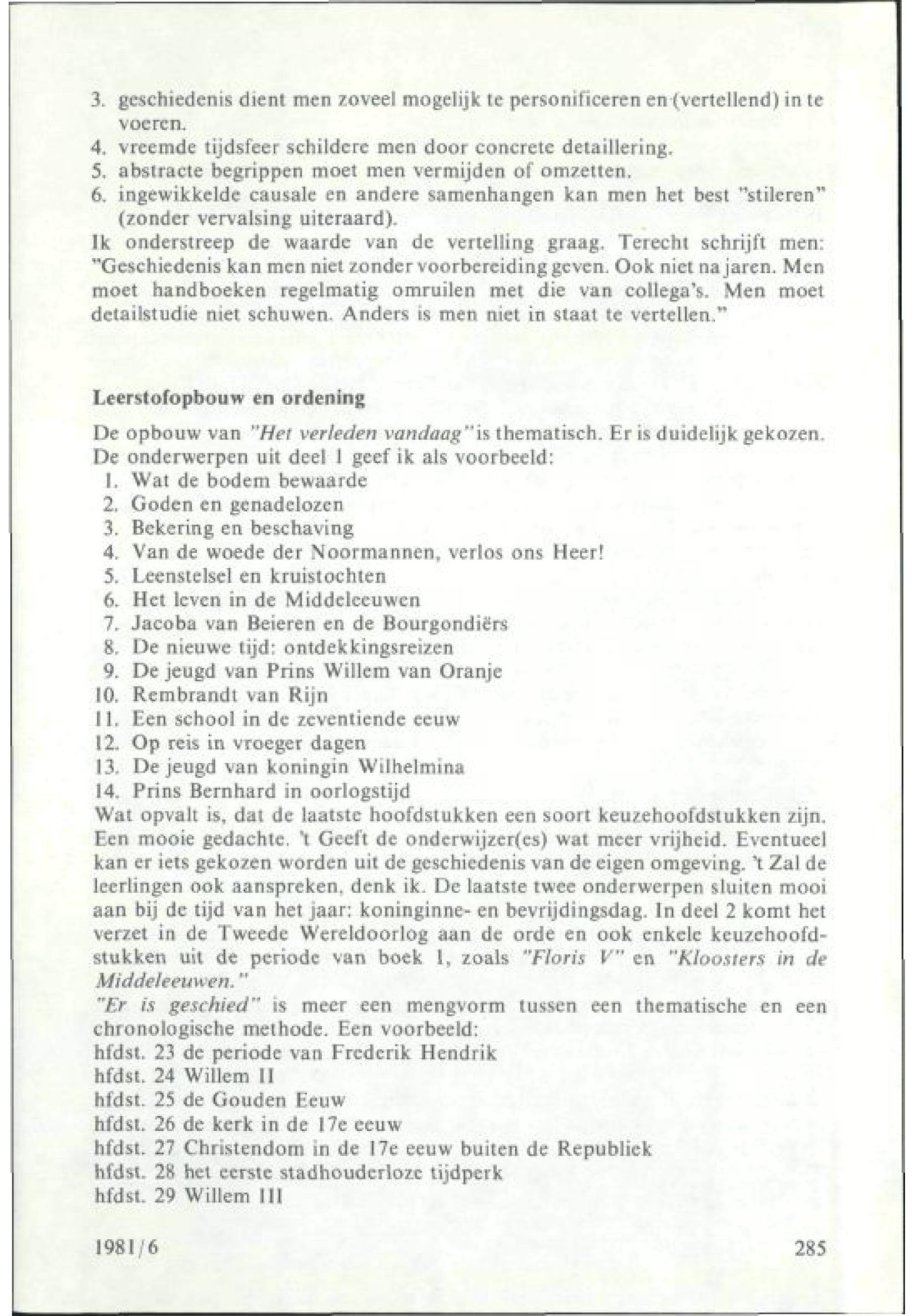 3. geschiedenis dient men zoveel mogelijk te personificeren en (vertellend) in te voeren.
4. vreemde tijdsfeer schildere men door concrete detaillering.
5. abstracte begrippen moet men vermijden of omzetten.
6. ingewikkelde causale en andere samenhangen kan men het best "stileren" (zonder vervalsing uiteraard).
Ik onderstreep de waarde van de vertelling graag. Terecht schrijft men: "Geschiedenis kan men niet zonder voorbereiding geven. Ook niet na jaren. Men moet handboeken regelmatig omruilen met die van collega's. Men moet detailstudie niet schuwen. Anders is men niet in staat te vertellen."

Leerstofopbouw en ordening

De opbouw van "Het verleden vandaag" is thematisch. Er is duidelijk gekozen. De onderwerpen uit deel 1 geef ik als voorbeeld:
1. Wat de bodem bewaarde
2. Goden en genadelozen
3. Bekering en beschaving
4. Van de woede der Noormannen, verlos ons Heer!
5. Leenstelsel en kruistochten
6. Het leven in de Middeleeuwen
7. Jacoba van Beieren en de Bourgondiërs
8. De nieuwe tijd: ontdekkingsreizen
9. De jeugd van Prins Willem van Oranje
10. Rembrandt van Rijn
11. Een school in de zeventiende eeuw
12. Op reis in vroeger dagen
13. De jeugd van koningin Wilhelmina
14. Prins Bernhard in oorlogstijd
Wat opvalt is, dat de laatste hoofdstukken een soort keuzehoofdstukken zijn. Een mooie gedachte. 't Geeft de onderwijzer(es) wat meer vrijheid. Eventueel kan er iets gekozen worden uit de geschiedenis van de eigen omgeving. 't Zal de leerlingen ook aanspreken, denk ik. De laatste twee onderwerpen sluiten mooi aan bij de tijd van het jaar: koninginne- en bevrijdingsdag. In deel 2 komt het verzet in de Tweede Wereldoorlog aan de orde en ook enkele keuzehoofdstukken uit de periode van boek 1, zoals "Floris V" en "Kloosters in de Middeleeuwen."
"Er is geschied" is meer een mengvorm tussen een thematische en een chronologische methode. Een voorbeeld:
hfdst. 23 de periode van Frederik Hendrik
hfdst. 24 Willem II
hfdst. 25 de Gouden Eeuw
hfdst. 26 de kerk in de 17e eeuw
hfdst. 27 Christendom in de 17e eeuw buiten de Republiek
hfdst. 28 het eerste stadhouderloze tijdperk
hfdst. 29 Willem III

1981/6 285